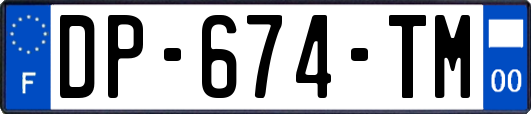 F
DP-674-TM
00